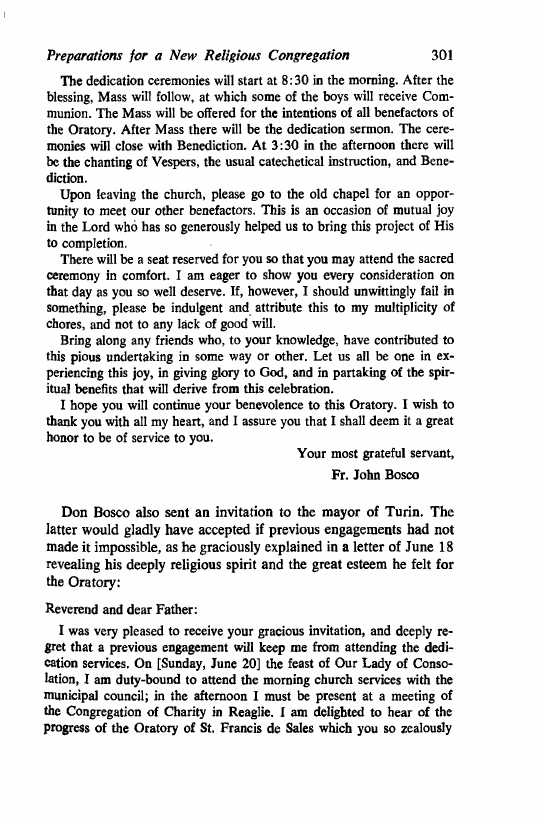 Preparations for a New Religious Congregation 301

The dedication ceremonies will start at 8:30 in the morning. After the blessing, Mass will follow, at which some of the boys will receive Communion. The Mass will be offered for the intentions of all benefactors of the Oratory. After Mass there will be the dedication sermon. The ceremonies will close with Benediction. At 3:30 in the afternoon there will be the chanting of Vespers, the usual catechetical instruction, and Benediction.

Upon leaving the church, please go to the old chapel for an opportunity to meet our other benefactors. This is an occasion of mutual joy in the Lord who has so generously helped us to bring this project of His to completion.

There will be a seat reserved for you so that you may attend the sacred ceremony in comfort. I am eager to show you every consideration on that day as you so well deserve. If, however, I should unwittingly fail in something, please be indulgent and attribute this to my multiplicity of chores, and not to any lack of good will.

Bring along any friends who, to your knowledge, have contributed to this pious undertaking in some way or other. Let us all be one in experiencing this joy, in giving glory to God, and in partaking of the spiritual benefits that will derive from this celebration.

I hope you will continue your benevolence to this Oratory. I wish to thank you with all my heart, and I assure you that I shall deem it a great honor to be of service to you.

Your most grateful servant,
Fr. John Bosco

Don Bosco also sent an invitation to the mayor of Turin. The latter would gladly have accepted if previous engagements had not made it impossible, as he graciously explained in a letter of June 18 revealing his deeply religious spirit and the great esteem he felt for the Oratory:

Reverend and dear Father:

I was very pleased to receive your gracious invitation, and deeply regret that a previous engagement will keep me from attending the dedication services. On [Sunday, June 20] the feast of Our Lady of Consolation, I am duty-bound to attend the morning church services with the municipal council; in the afternoon I must be present at a meeting of the Congregation of Charity in Reaglie. I am delighted to hear of the progress of the Oratory of St. Francis de Sales which you so zealously